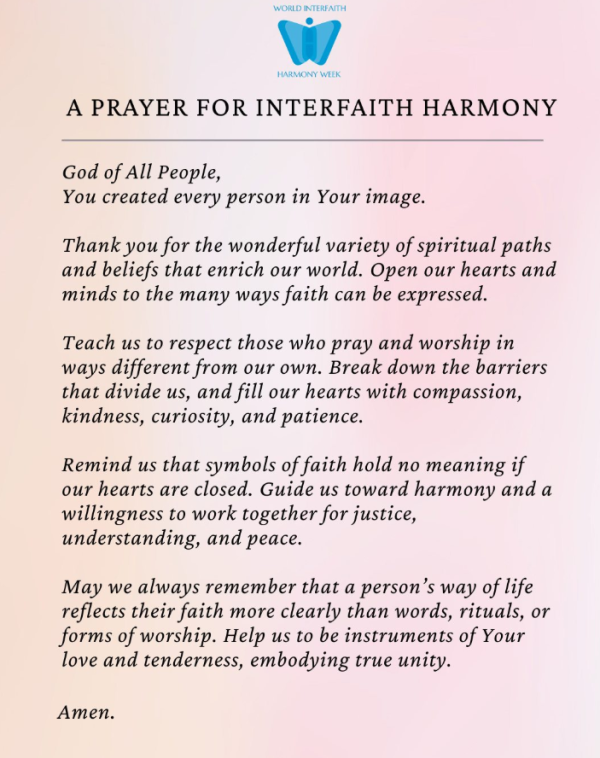 WORLD INTERFAITH
HARMONY WEEK

A PRAYER FOR INTERFAITH HARMONY

God of All People,
You created every person in Your image.

Thank you for the wonderful variety of spiritual paths and beliefs that enrich our world. Open our hearts and minds to the many ways faith can be expressed.

Teach us to respect those who pray and worship in ways different from our own. Break down the barriers that divide us, and fill our hearts with compassion, kindness, curiosity, and patience.

Remind us that symbols of faith hold no meaning if our hearts are closed. Guide us toward harmony and a willingness to work together for justice, understanding, and peace.

May we always remember that a person's way of life reflects their faith more clearly than words, rituals, or forms of worship. Help us to be instruments of Your love and tenderness, embodying true unity.

Amen.